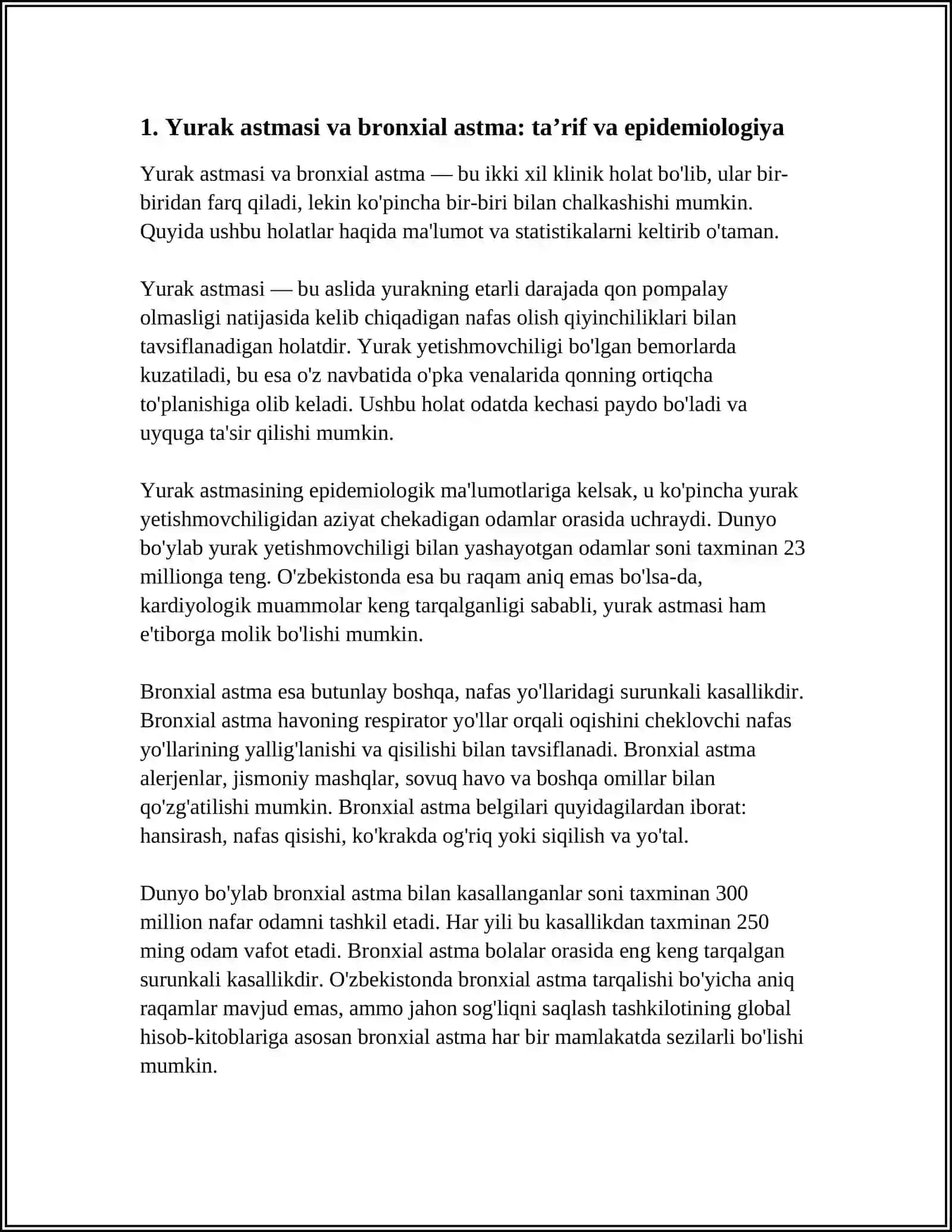 1. Yurak astmasi va bronxial astma: ta'rif va epidemiologiya

Yurak astmasi va bronxial astma — bu ikki xil klinik holat bo'lib, ular bir-biridan farq qiladi, lekin ko'pincha bir-biri bilan chalkashishi mumkin. Quyida ushbu holatlar haqida ma'lumot va statistikalarni keltirib o'taman.

Yurak astmasi — bu aslida yurakning etarli darajada qon pompalay olmasligi natijasida kelib chiqadigan nafas olish qiyinchiliklari bilan tavsiflanadigan holatdir. Yurak yetishmovchiligi bo'lgan bemorlarda kuzatiladi, bu esa o'z navbatida o'pka venalarida qonning ortiqcha to'planishiga olib keladi. Ushbu holat odatda kechasi paydo bo'ladi va uyquga ta'sir qilishi mumkin.

Yurak astmasining epidemiologik ma'lumotlariga kelsak, u ko'pincha yurak yetishmovchiligidan aziyat chekadigan odamlar orasida uchraydi. Dunyo bo'ylab yurak yetishmovchiligi bilan yashayotgan odamlar soni taxminan 23 millionga teng. O'zbekistonda esa bu raqam aniq emas bo'lsa-da, kardiyologik muammolar keng tarqalganligi sababli, yurak astmasi ham e'tiborga molik bo'lishi mumkin.

Bronxial astma esa butunlay boshqa, nafas yo'llaridagi surunkali kasallikdir. Bronxial astma havoning respirator yo'llar orqali oqishini cheklovchi nafas yo'llarining yallig'lanishi va qisilishi bilan tavsiflanadi. Bronxial astma alerjenlar, jismoniy mashqlar, sovuq havo va boshqa omillar bilan qo'zg'atilishi mumkin. Bronxial astma belgilari quyidagilardan iborat: hansirash, nafas qisishi, ko'krakda og'riq yoki siqilish va yo'tal.

Dunyo bo'ylab bronxial astma bilan kasallanganlar soni taxminan 300 million nafar odamni tashkil etadi. Har yili bu kasallikdan taxminan 250 ming odam vafot etadi. Bronxial astma bolalar orasida eng keng tarqalgan surunkali kasallikdir. O'zbekistonda bronxial astma tarqalishi bo'yicha aniq raqamlar mavjud emas, ammo jahon sog'liqni saqlash tashkilotining global hisob-kitoblariga asosan bronxial astma har bir mamlakatda sezilarli bo'lishi mumkin.